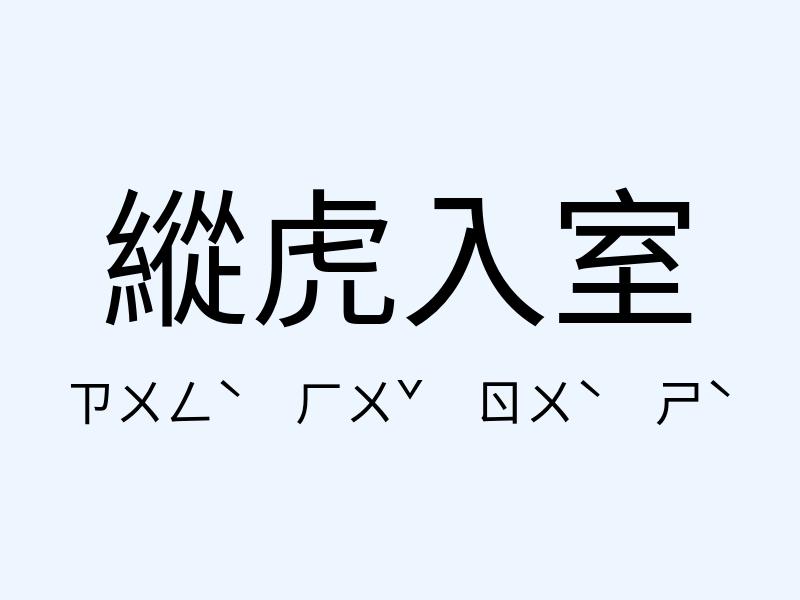 縱虎入室

ㄗㄨㄥˋ ㄏㄨˇ ㄖㄨˋ ㄕˋ